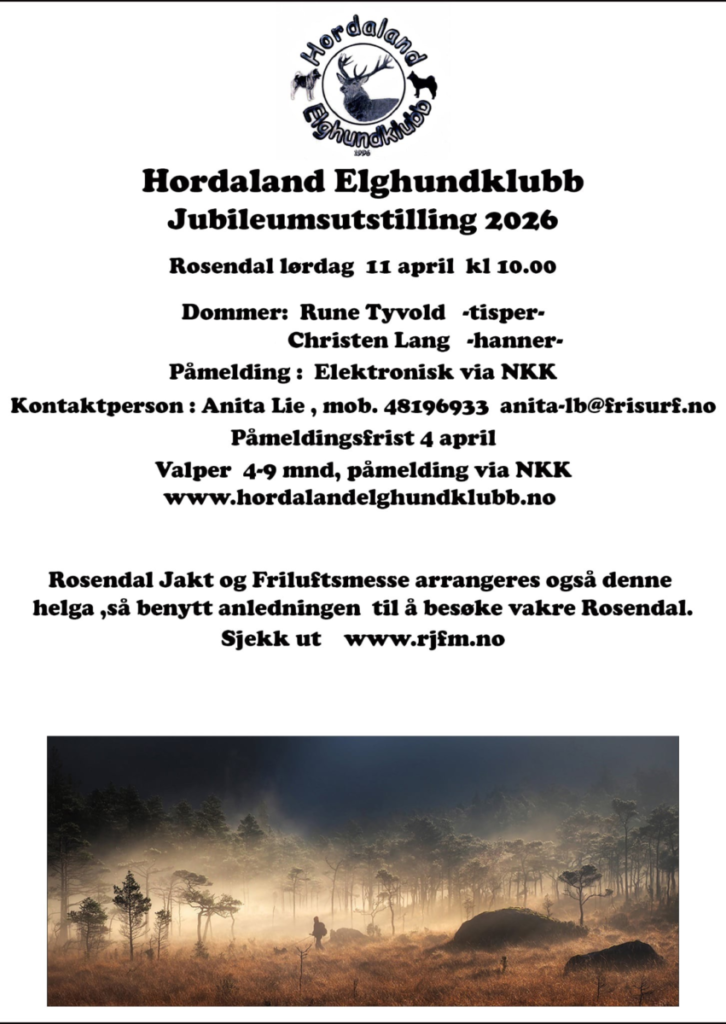 Hordaland
Elghundklubb
1996

Hordaland Elghundklubb
Jubileumsutstilling 2026

Rosendal lørdag 11 april kl 10.00

Dommer: Rune Tyvold -tisper-
Christen Lang -hanner-
Påmelding : Elektronisk via NKK
Kontaktperson : Anita Lie , mob. 48196933 anita-lb@frisurf.no
Påmeldingsfrist 4 april
Valper 4-9 mnd, påmelding via NKK
www.hordalandelghundklubb.no

Rosendal Jakt og Friluftsmesse arrangeres også denne helga ,så benytt anledningen til å besøke vakre Rosendal.
Sjekk ut www.rjfm.no